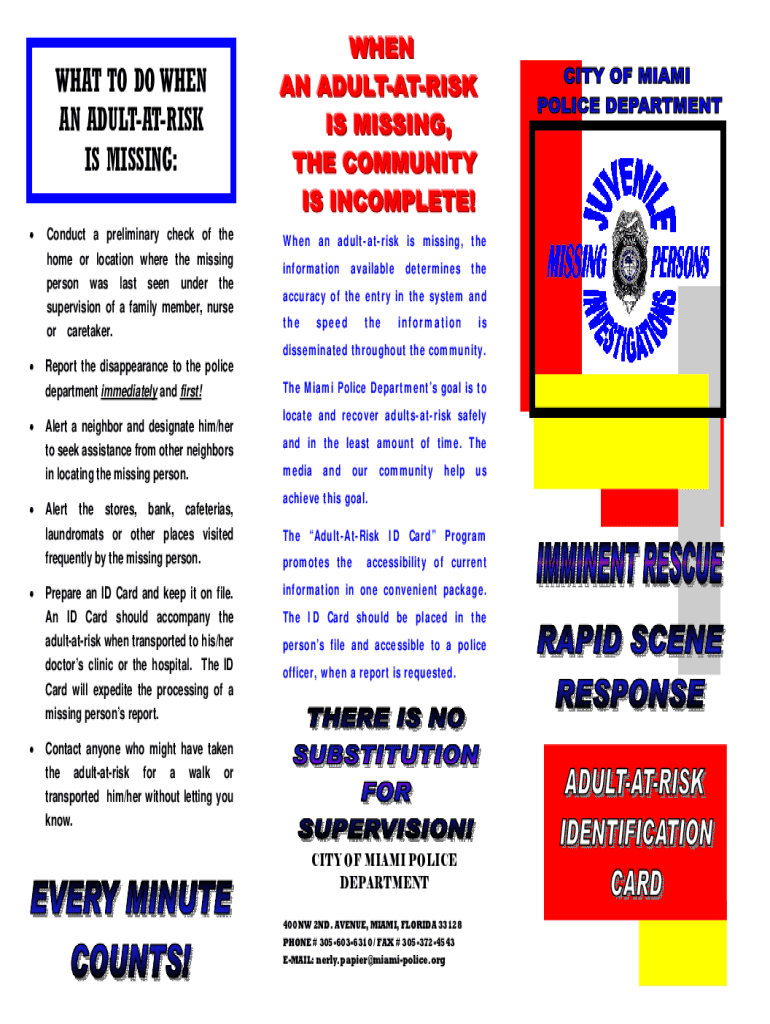 WHAT TO DO WHEN AN ADULT-AT-RISK IS MISSING:

• Conduct a preliminary check of the home or location where the missing person was last seen under the supervision of a family member, nurse or caretaker.

• Report the disappearance to the police department immediately and first!

• Alert a neighbor and designate him/her to seek assistance from other neighbors in locating the missing person.

• Alert the stores, bank, cafeterias, laundromats or other places visited frequently by the missing person.

• Prepare an ID Card and keep it on file. An ID Card should accompany the adult-at-risk when transported to his/her doctor's clinic or the hospital. The ID Card will expedite the processing of a missing person's report.

• Contact anyone who might have taken the adult-at-risk for a walk or transported him/her without letting you know.

EVERY MINUTE COUNTS!

WHEN AN ADULT-AT-RISK IS MISSING, THE COMMUNITY IS INCOMPLETE!

When an adult-at-risk is missing, the information available determines the accuracy of the entry in the system and the speed the information is disseminated throughout the community.

The Miami Police Department's goal is to locate and recover adults-at-risk safely and in the least amount of time. The media and our community help us achieve this goal.

The "Adult-At-Risk ID Card" Program promotes the accessibility of current information in one convenient package. The ID Card should be placed in the person's file and accessible to a police officer, when a report is requested.

THERE IS NO SUBSTITUTION FOR SUPERVISION!

CITY OF MIAMI POLICE DEPARTMENT

400 NW 2ND. AVENUE, MIAMI, FLORIDA 33128
PHONE # 305-603-6310 / FAX # 305-372-4543
E-MAIL: nerly.papier@miami-police.org

CITY OF MIAMI POLICE DEPARTMENT

JUVENILE MISSING PERSONS INVESTIGATIONS

IMMINENT RESCUE

RAPID SCENE RESPONSE

ADULT-AT-RISK IDENTIFICATION CARD